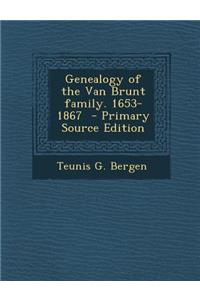 Genealogy of the Van Brunt family. 1653-1867 - Primary Source Edition

Teunis G. Bergen